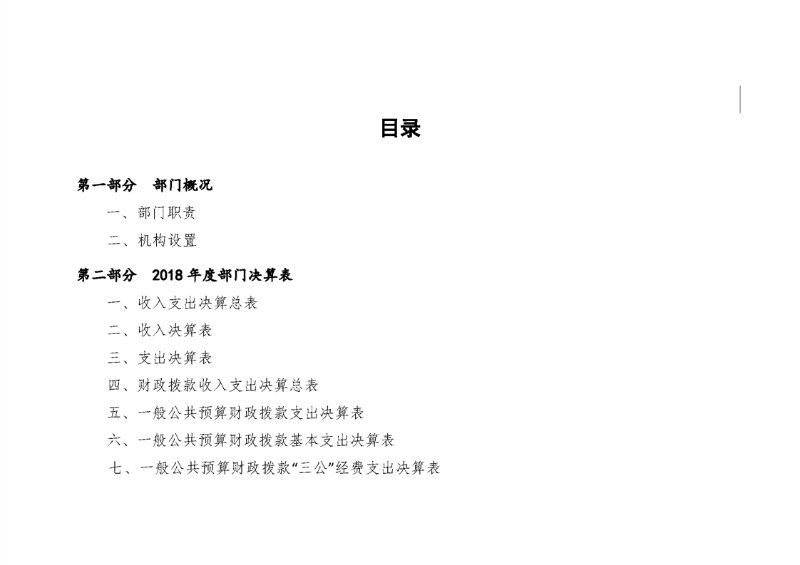 目录

第一部分 部门概况

一、部门职责

二、机构设置

第二部分 2018年度部门决算表

一、收入支出决算总表

二、收入决算表

三、支出决算表

四、财政拨款收入支出决算总表

五、一般公共预算财政拨款支出决算表

六、一般公共预算财政拨款基本支出决算表

七、一般公共预算财政拨款“三公”经费支出决算表